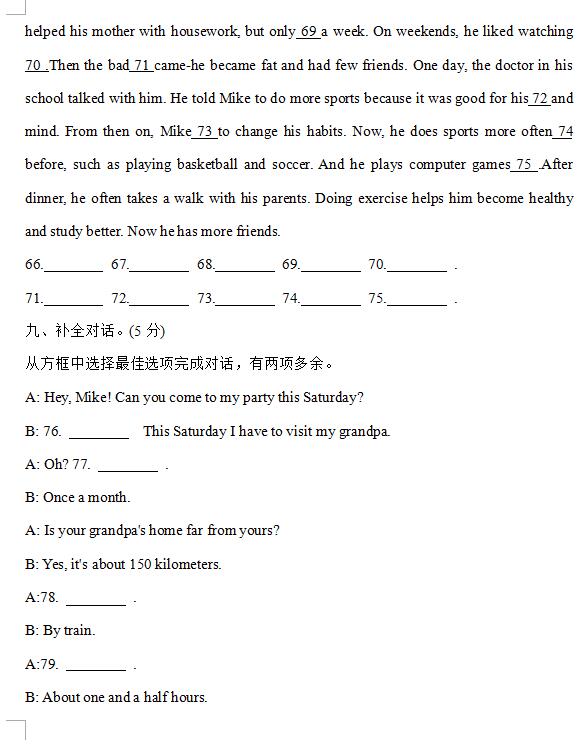 helped his mother with housework, but only 69 a week. On weekends, he liked watching 70 .Then the bad 71 came-he became fat and had few friends. One day, the doctor in his school talked with him. He told Mike to do more sports because it was good for his 72 and mind. From then on, Mike 73 to change his habits. Now, he does sports more often 74 before, such as playing basketball and soccer. And he plays computer games 75 .After dinner, he often takes a walk with his parents. Doing exercise helps him become healthy and study better. Now he has more friends.

66.________ 67.________ 68.________ 69.________ 70.________ .

71.________ 72.________ 73.________ 74.________ 75.________ .

九、补全对话。(5 分)

从方框中选择最佳选项完成对话，有两项多余。

A: Hey, Mike! Can you come to my party this Saturday?

B: 76. ________ This Saturday I have to visit my grandpa.

A: Oh? 77. ________ .

B: Once a month.

A: Is your grandpa's home far from yours?

B: Yes, it's about 150 kilometers.

A:78. ________ .

B: By train.

A:79. ________ .

B: About one and a half hours.